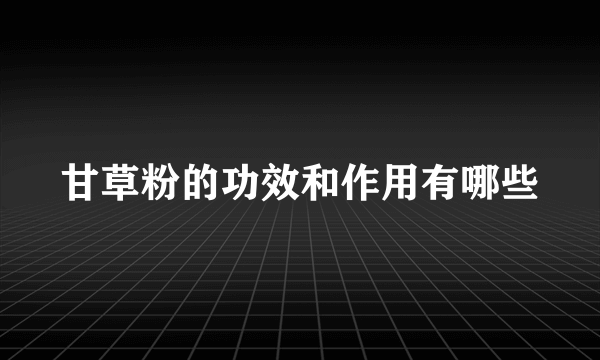 甘草粉的功效和作用有哪些